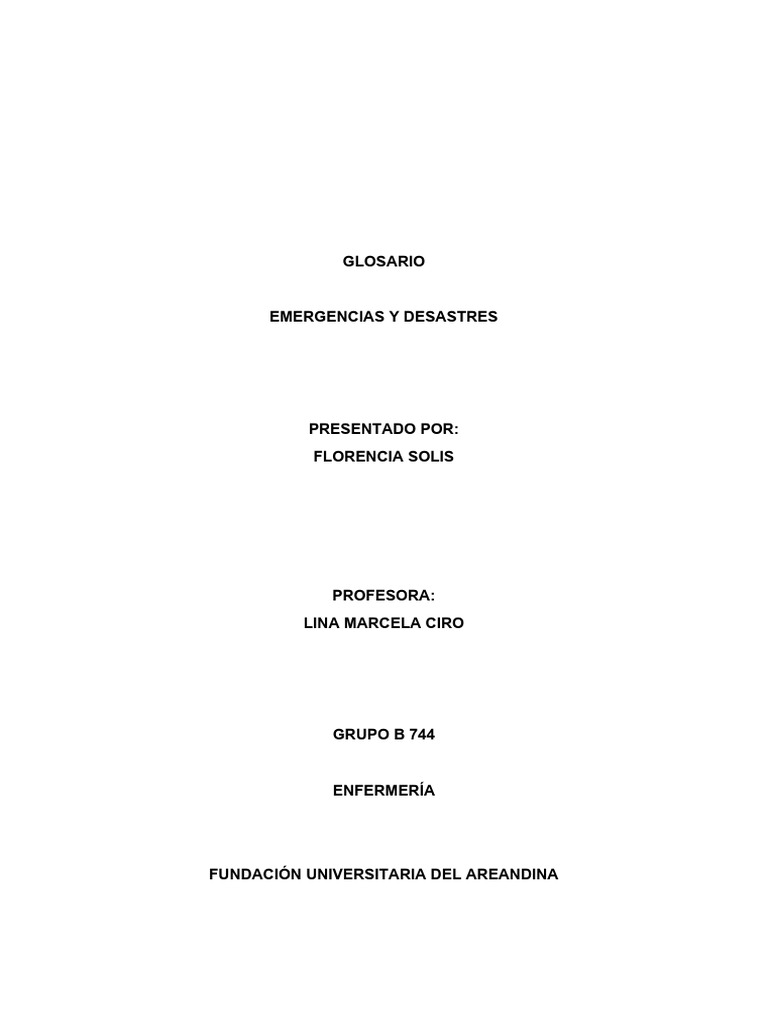 GLOSARIO

EMERGENCIAS Y DESASTRES

PRESENTADO POR:
FLORENCIA SOLIS

PROFESORA:
LINA MARCELA CIRO

GRUPO B 744

ENFERMERÍA

FUNDACIÓN UNIVERSITARIA DEL AREANDINA